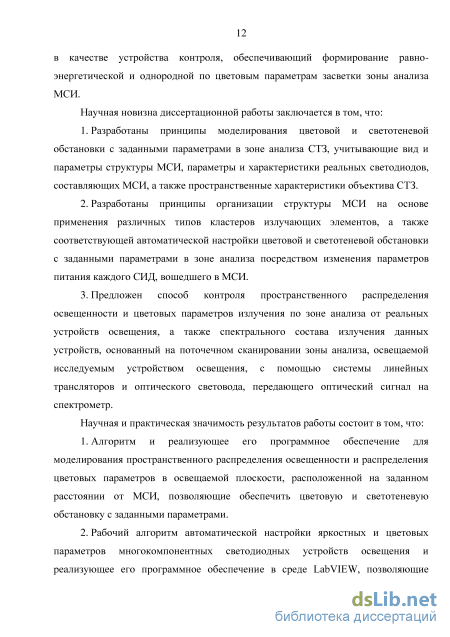 12

в качестве устройства контроля, обеспечивающий формирование равноэнергетической и однородной по цветовым параметрам засветки зоны анализа МСИ.

Научная новизна диссертационной работы заключается в том, что:

1. Разработаны принципы моделирования цветовой и светотеневой обстановки с заданными параметрами в зоне анализа СТЗ, учитывающие вид и параметры структуры МСИ, параметры и характеристики реальных светодиодов, составляющих МСИ, а также пространственные характеристики объектива СТЗ.

2. Разработаны принципы организации структуры МСИ на основе применения различных типов кластеров излучающих элементов, а также соответствующей автоматической настройки цветовой и светотеневой обстановки с заданными параметрами в зоне анализа посредством изменения параметров питания каждого СИД, вошедшего в МСИ.

3. Предложен способ контроля пространственного распределения освещенности и цветовых параметров излучения по зоне анализа от реальных устройств освещения, а также спектрального состава излучения данных устройств, основанный на поточечном сканировании зоны анализа, освещаемой исследуемым устройством освещения, с помощью системы линейных трансляторов и оптического световода, передающего оптический сигнал на спектрометр.

Научная и практическая значимость результатов работы состоит в том, что:

1. Алгоритм и реализующее его программное обеспечение для моделирования пространственного распределения освещенности и распределения цветовых параметров в освещаемой плоскости, расположенной на заданном расстоянии от МСИ, позволяющие обеспечить цветовую и светотеневую обстановку с заданными параметрами.

2. Рабочий алгоритм автоматической настройки яркостных и цветовых параметров многокомпонентных светодиодных устройств освещения и реализующее его программное обеспечение в среде LabVIEW, позволяющие

dsLib.net
библиотека диссертаций